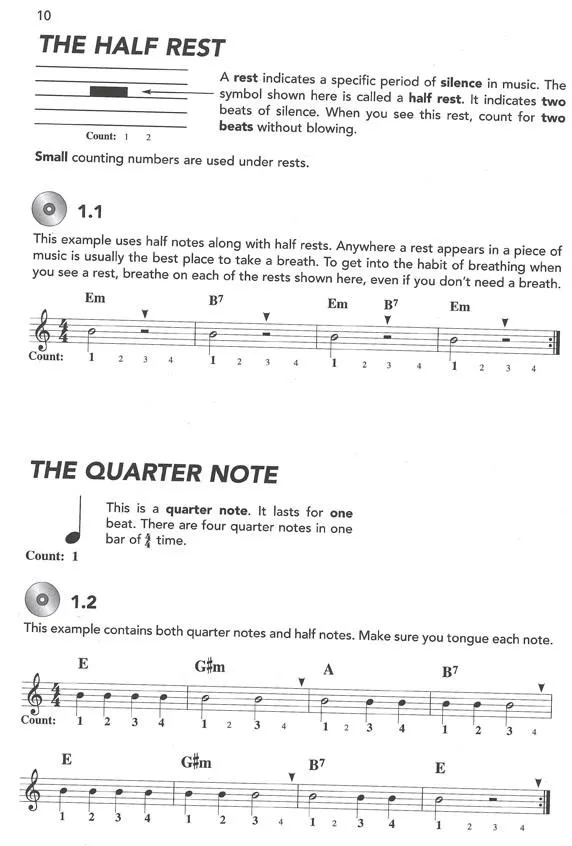 10

THE HALF REST

Count: 1 2

A **rest** indicates a specific period of **silence** in music. The symbol shown here is called a **half rest**. It indicates **two** beats of silence. When you see this rest, count for **two beats** without blowing.

**Small** counting numbers are used under rests.

1.1

This example uses half notes along with half rests. Anywhere a rest appears in a piece of music is usually the best place to take a breath. To get into the habit of breathing when you see a rest, breathe on each of the rests shown here, even if you don't need a breath.

Em B$^7$ Em B$^7$ Em

Count: 1 2 3 4 1 2 3 4 1 2 3 4 1 2 3 4

THE QUARTER NOTE

Count: 1

This is a **quarter note**. It lasts for **one** beat. There are four quarter notes in one bar of $\frac{4}{4}$ time.

1.2

This example contains both quarter notes and half notes. Make sure you tongue each note.

E G♯m A B$^7$

Count: 1 2 3 4 1 2 3 4 1 2 3 4 1 2 3 4

E G♯m B$^7$ E

1 2 3 4 1 2 3 4 1 2 3 4 1 2 3 4